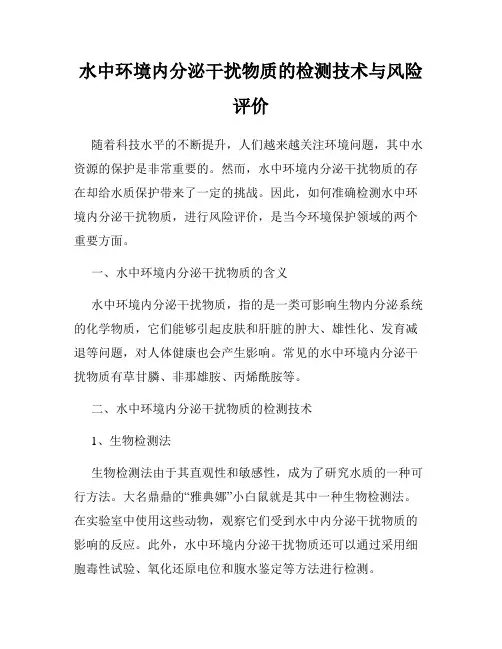 水中环境内分泌干扰物质的检测技术与风险评价

随着科技水平的不断提升，人们越来越关注环境问题，其中水资源的保护是非常重要的。然而，水中环境内分泌干扰物质的存在却给水质保护带来了一定的挑战。因此，如何准确检测水中环境内分泌干扰物质，进行风险评价，是当今环境保护领域的两个重要方面。

一、水中环境内分泌干扰物质的含义

水中环境内分泌干扰物质，指的是一类可影响生物内分泌系统的化学物质，它们能够引起皮肤和肝脏的肿大、雄性化、发育减退等问题，对人体健康也会产生影响。常见的水中环境内分泌干扰物质有草甘膦、非那雄胺、丙烯酰胺等。

二、水中环境内分泌干扰物质的检测技术

1、生物检测法

生物检测法由于其直观性和敏感性，成为了研究水质的一种可行方法。大名鼎鼎的“雅典娜”小白鼠就是其中一种生物检测法。在实验室中使用这些动物，观察它们受到水中内分泌干扰物质的影响的反应。此外，水中环境内分泌干扰物质还可以通过采用细胞毒性试验、氧化还原电位和腹水鉴定等方法进行检测。